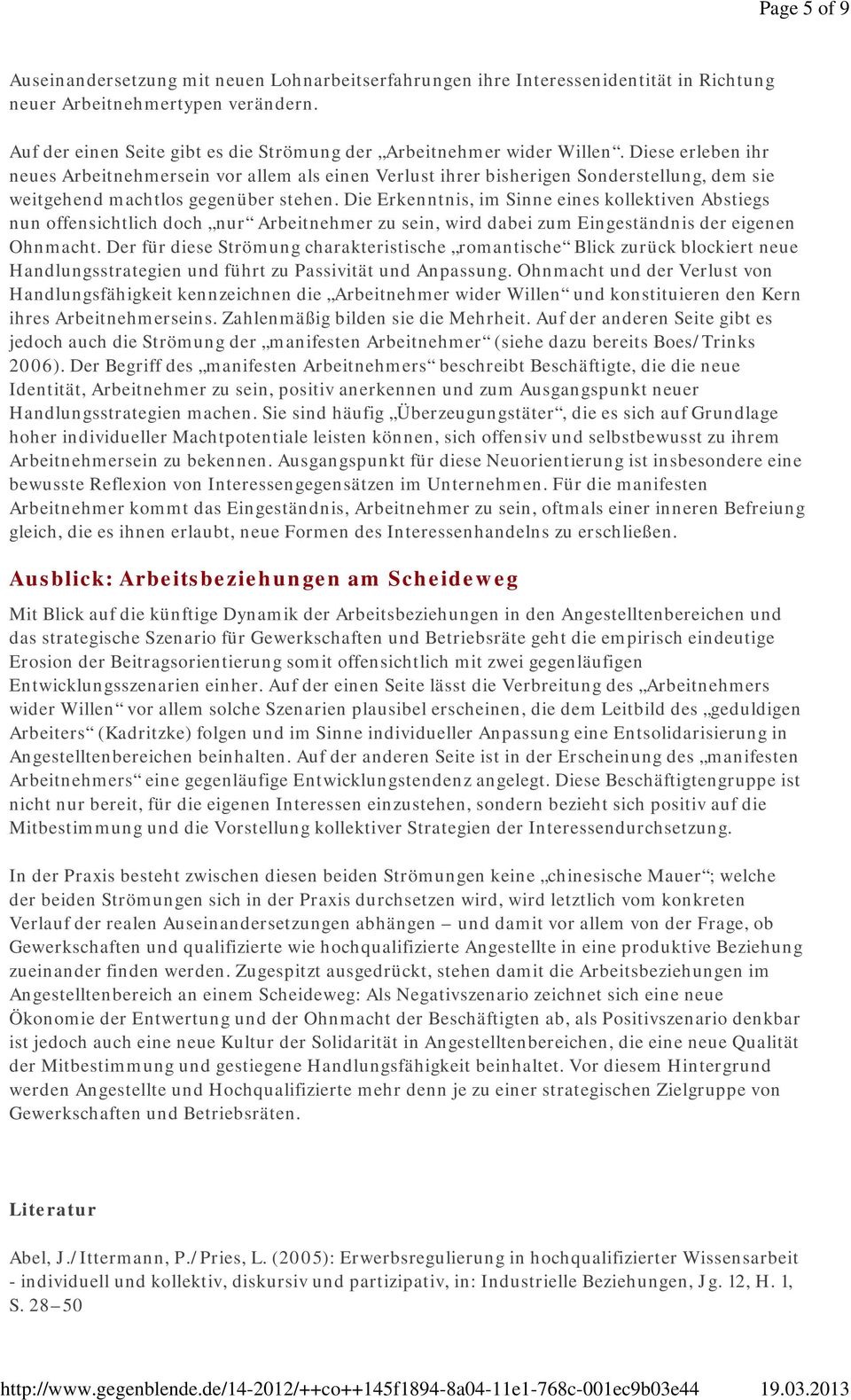 Page 5 of 9

Auseinandersetzung mit neuen Lohnarbeitserfahrungen ihre Interessenidentität in Richtung neuer Arbeitnehmertypen verändern.

Auf der einen Seite gibt es die Strömung der „Arbeitnehmer wider Willen“. Diese erleben ihr neues Arbeitnehmersein vor allem als einen Verlust ihrer bisherigen Sonderstellung, dem sie weitgehend machtlos gegenüber stehen. Die Erkenntnis, im Sinne eines kollektiven Abstiegs nun offensichtlich doch „nur“ Arbeitnehmer zu sein, wird dabei zum Eingeständnis der eigenen Ohnmacht. Der für diese Strömung charakteristische „romantische“ Blick zurück blockiert neue Handlungsstrategien und führt zu Passivität und Anpassung. Ohnmacht und der Verlust von Handlungsfähigkeit kennzeichnen die „Arbeitnehmer wider Willen“ und konstituieren den Kern ihres Arbeitnehmerseins. Zahlenmäßig bilden sie die Mehrheit. Auf der anderen Seite gibt es jedoch auch die Strömung der „manifesten Arbeitnehmer“ (siehe dazu bereits Boes/Trinks 2006). Der Begriff des „manifesten Arbeitnehmers“ beschreibt Beschäftigte, die die neue Identität, Arbeitnehmer zu sein, positiv anerkennen und zum Ausgangspunkt neuer Handlungsstrategien machen. Sie sind häufig „Überzeugungstäter“, die es sich auf Grundlage hoher individueller Machtpotentiale leisten können, sich offensiv und selbstbewusst zu ihrem Arbeitnehmersein zu bekennen. Ausgangspunkt für diese Neuorientierung ist insbesondere eine bewusste Reflexion von Interessengegensätzen im Unternehmen. Für die manifesten Arbeitnehmer kommt das Eingeständnis, Arbeitnehmer zu sein, oftmals einer inneren Befreiung gleich, die es ihnen erlaubt, neue Formen des Interessenhandelns zu erschließen.

Ausblick: Arbeitsbeziehungen am Scheideweg

Mit Blick auf die künftige Dynamik der Arbeitsbeziehungen in den Angestelltenbereichen und das strategische Szenario für Gewerkschaften und Betriebsräte geht die empirisch eindeutige Erosion der Beitragsorientierung somit offensichtlich mit zwei gegenläufigen Entwicklungsszenarien einher. Auf der einen Seite lässt die Verbreitung des „Arbeitnehmers wider Willen“ vor allem solche Szenarien plausibel erscheinen, die dem Leitbild des „geduldigen Arbeiters“ (Kadritzke) folgen und im Sinne individueller Anpassung eine Entsolidarisierung in Angestelltenbereichen beinhalten. Auf der anderen Seite ist in der Erscheinung des „manifesten Arbeitnehmers“ eine gegenläufige Entwicklungstendenz angelegt. Diese Beschäftigtengruppe ist nicht nur bereit, für die eigenen Interessen einzustehen, sondern bezieht sich positiv auf die Mitbestimmung und die Vorstellung kollektiver Strategien der Interessendurchsetzung.

In der Praxis besteht zwischen diesen beiden Strömungen keine „chinesische Mauer“; welche der beiden Strömungen sich in der Praxis durchsetzen wird, wird letztlich vom konkreten Verlauf der realen Auseinandersetzungen abhängen – und damit vor allem von der Frage, ob Gewerkschaften und qualifizierte wie hochqualifizierte Angestellte in eine produktive Beziehung zueinander finden werden. Zugespitzt ausgedrückt, stehen damit die Arbeitsbeziehungen im Angestelltenbereich an einem Scheideweg: Als Negativszenario zeichnet sich eine neue Ökonomie der Entwertung und der Ohnmacht der Beschäftigten ab, als Positivszenario denkbar ist jedoch auch eine neue Kultur der Solidarität in Angestelltenbereichen, die eine neue Qualität der Mitbestimmung und gestiegene Handlungsfähigkeit beinhaltet. Vor diesem Hintergrund werden Angestellte und Hochqualifizierte mehr denn je zu einer strategischen Zielgruppe von Gewerkschaften und Betriebsräten.

Literatur

Abel, J./Ittermann, P./Pries, L. (2005): Erwerbsregulierung in hochqualifizierter Wissensarbeit - individuell und kollektiv, diskursiv und partizipativ, in: Industrielle Beziehungen, Jg. 12, H. 1, S. 28–50

http://www.gegenblende.de/14-2012/++co++145f1894-8a04-11e1-768c-001ec9b03e44 19.03.2013